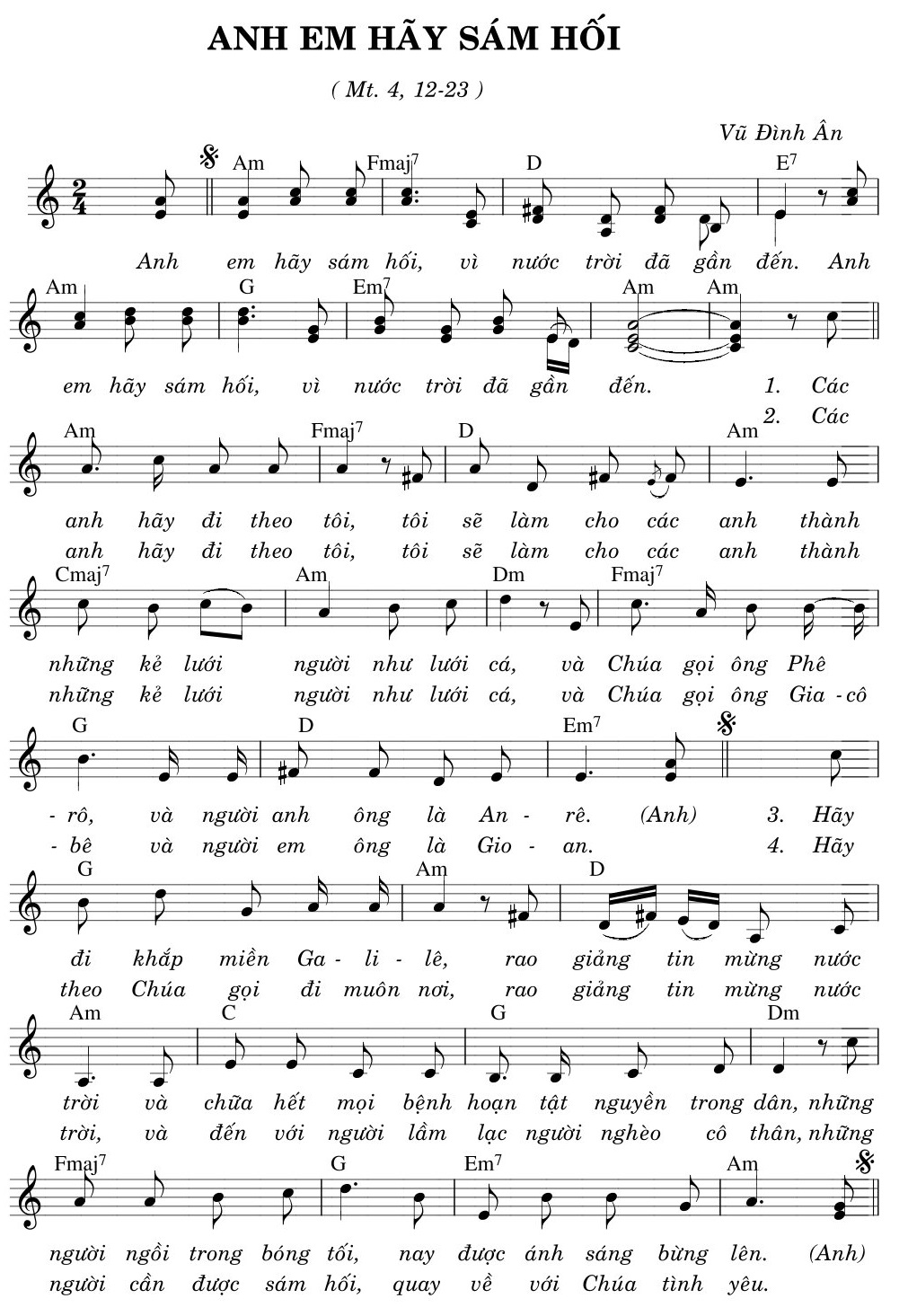 ANH EM HÃY SÁM HỐI

( Mt. 4, 12-23 )

Vũ Đình Ân

Am Fmaj$^7$ D E$^7$

Anh em hãy sám hối, vì nước trời đã gần đến. Anh

Am G Em$^7$ Am Am

em hãy sám hối, vì nước trời đã gần đến. 1. Các
2. Các

Am Fmaj$^7$ D Am

anh hãy đi theo tôi, tôi sẽ làm cho các anh thành
anh hãy đi theo tôi, tôi sẽ làm cho các anh thành

Cmaj$^7$ Am Dm Fmaj$^7$

những kẻ lưới người như lưới cá, và Chúa gọi ông Phê
những kẻ lưới người như lưới cá, và Chúa gọi ông Gia - cô

G D Em$^7$

- rô, và người anh ông là An - rê. (Anh) 3. Hãy
- bê và người em ông là Gio - an. 4. Hãy

G Am D

đi khắp miền Ga - li - lê, rao giảng tin mừng nước
theo Chúa gọi đi muôn nơi, rao giảng tin mừng nước

Am C G Dm

trời và chữa hết mọi bệnh hoạn tật nguyền trong dân, những
trời, và đến với người lầm lạc người nghèo cô thân, những

Fmaj$^7$ G Em$^7$ Am

người ngồi trong bóng tối, nay được ánh sáng bừng lên. (Anh)
người cần được sám hối, quay về với Chúa tình yêu.